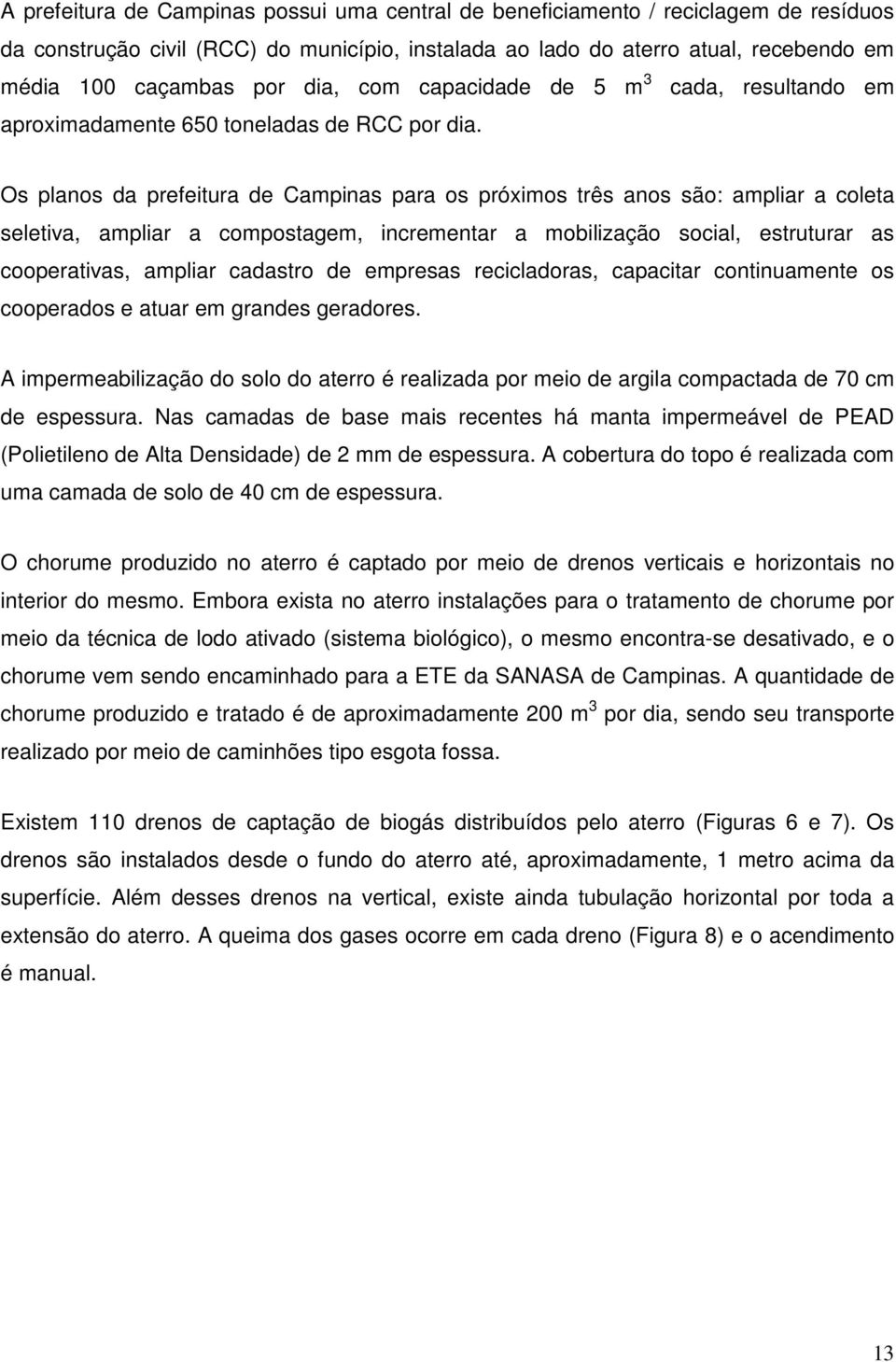 A prefeitura de Campinas possui uma central de beneficiamento / reciclagem de resíduos da construção civil (RCC) do município, instalada ao lado do aterro atual, recebendo em média 100 caçambas por dia, com capacidade de 5 $m^3$ cada, resultando em aproximadamente 650 toneladas de RCC por dia.

Os planos da prefeitura de Campinas para os próximos três anos são: ampliar a coleta seletiva, ampliar a compostagem, incrementar a mobilização social, estruturar as cooperativas, ampliar cadastro de empresas recicladoras, capacitar continuamente os cooperados e atuar em grandes geradores.

A impermeabilização do solo do aterro é realizada por meio de argila compactada de 70 cm de espessura. Nas camadas de base mais recentes há manta impermeável de PEAD (Polietileno de Alta Densidade) de 2 mm de espessura. A cobertura do topo é realizada com uma camada de solo de 40 cm de espessura.

O chorume produzido no aterro é captado por meio de drenos verticais e horizontais no interior do mesmo. Embora exista no aterro instalações para o tratamento de chorume por meio da técnica de lodo ativado (sistema biológico), o mesmo encontra-se desativado, e o chorume vem sendo encaminhado para a ETE da SANASA de Campinas. A quantidade de chorume produzido e tratado é de aproximadamente 200 $m^3$ por dia, sendo seu transporte realizado por meio de caminhões tipo esgota fossa.

Existem 110 drenos de captação de biogás distribuídos pelo aterro (Figuras 6 e 7). Os drenos são instalados desde o fundo do aterro até, aproximadamente, 1 metro acima da superfície. Além desses drenos na vertical, existe ainda tubulação horizontal por toda a extensão do aterro. A queima dos gases ocorre em cada dreno (Figura 8) e o acendimento é manual.

13